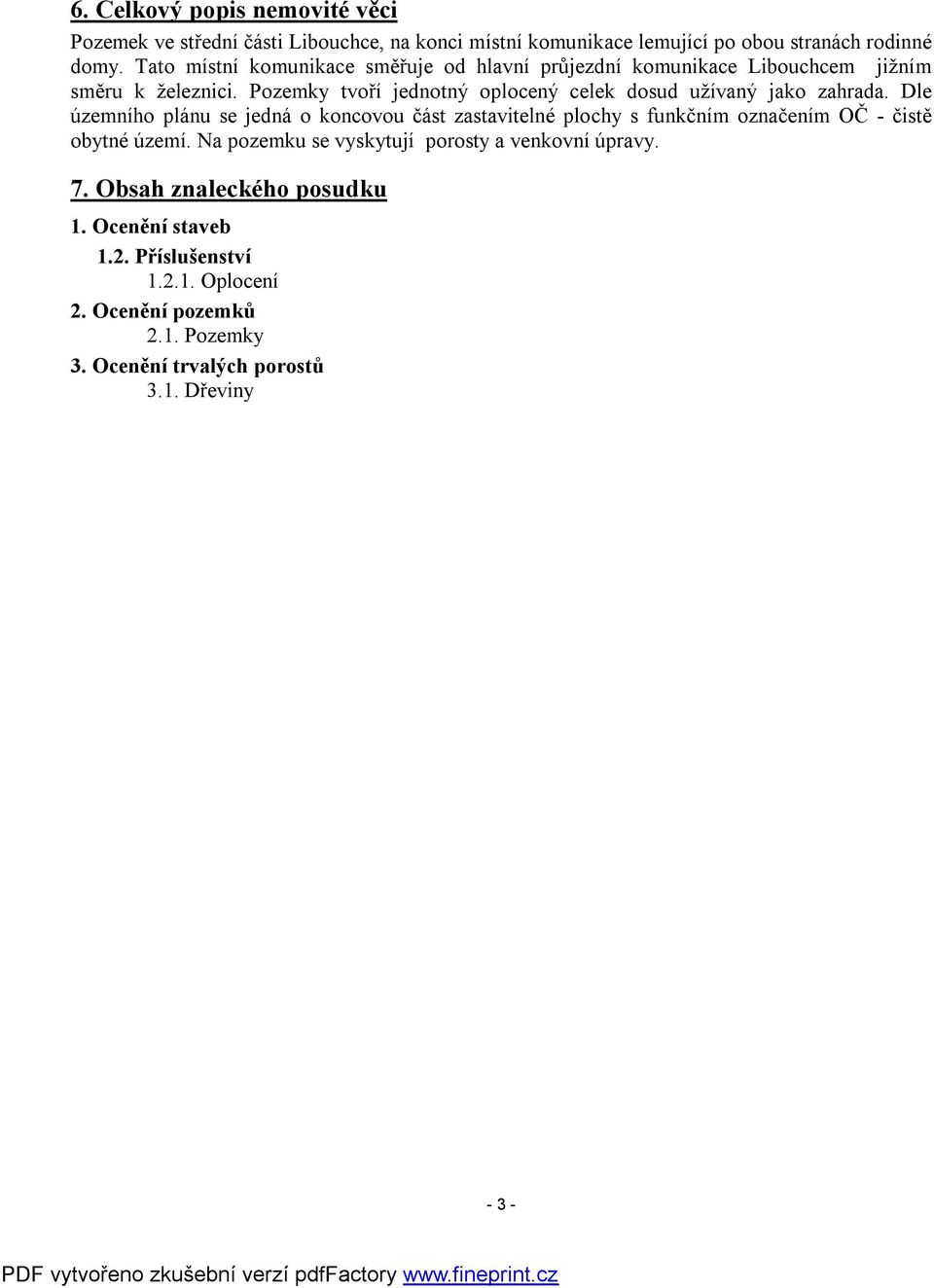 6. Celkový popis nemovité věci

Pozemek ve střední části Libouchce, na konci místní komunikace lemující po obou stranách rodinné domy. Tato místní komunikace směřuje od hlavní průjezdní komunikace Libouchcem jižním směru k železnici. Pozemky tvoří jednotný oplocený celek dosud užívaný jako zahrada. Dle územního plánu se jedná o koncovou část zastavitelné plochy s funkčním označením OČ - čistě obytné území. Na pozemku se vyskytují porosty a venkovní úpravy.

7. Obsah znaleckého posudku

1. Ocenění staveb

1.2. Příslušenství

1.2.1. Oplocení

2. Ocenění pozemků

2.1. Pozemky

3. Ocenění trvalých porostů

3.1. Dřeviny

- 3 -

PDF vytvořeno zkušební verzí pdfFactory www.fineprint.cz